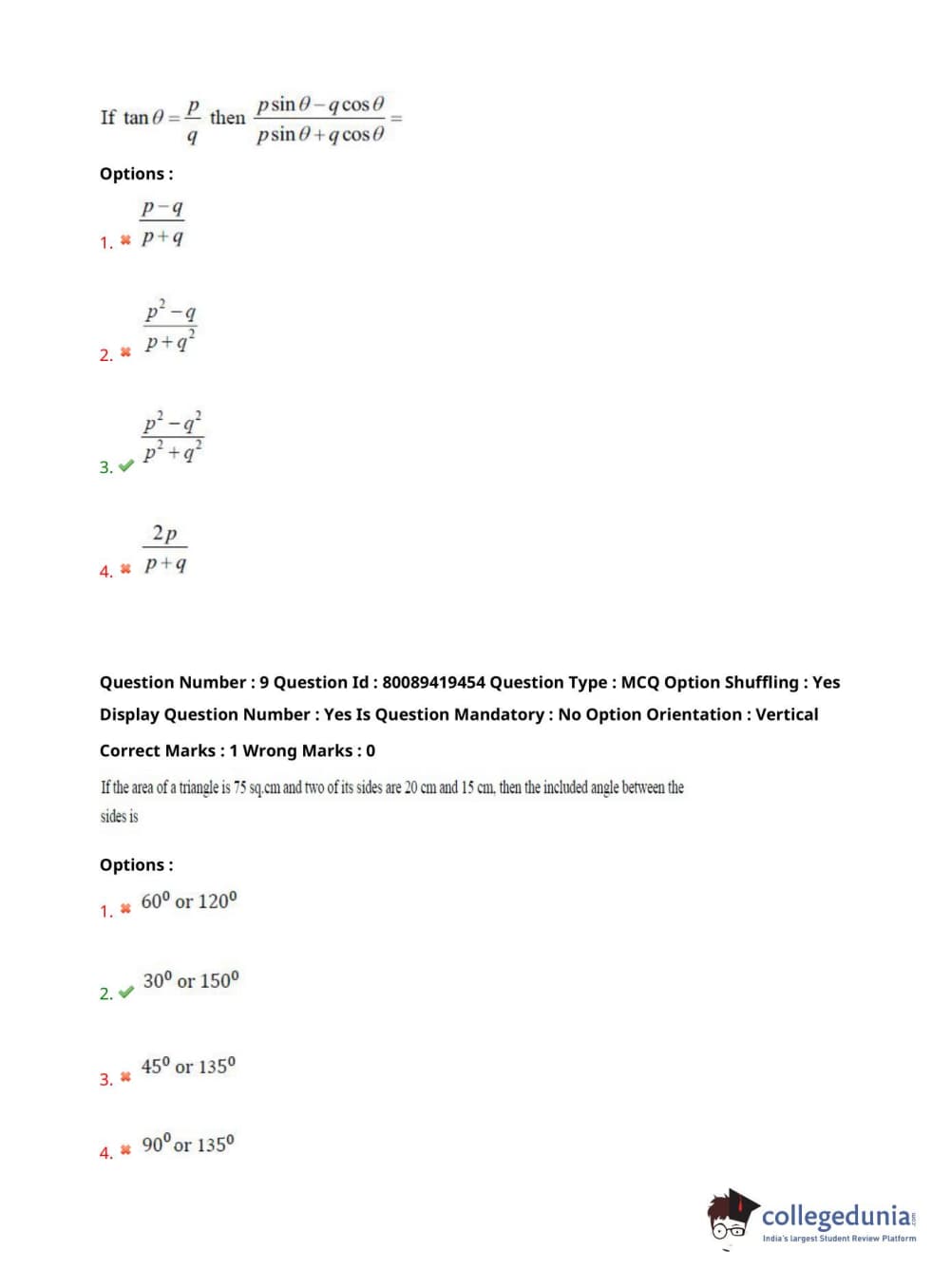 If $\tan\theta = \frac{p}{q}$ then $\frac{p\sin\theta - q\cos\theta}{p\sin\theta + q\cos\theta} =$

Options :

1. ✖ $\frac{p-q}{p+q}$

2. ✖ $\frac{p^2-q}{p+q^2}$

3. ✔ $\frac{p^2-q^2}{p^2+q^2}$

4. ✖ $\frac{2p}{p+q}$

Question Number : 9 Question Id : 80089419454 Question Type : MCQ Option Shuffling : Yes Display Question Number : Yes Is Question Mandatory : No Option Orientation : Vertical

Correct Marks : 1 Wrong Marks : 0

If the area of a triangle is 75 sq.cm and two of its sides are 20 cm and 15 cm, then the included angle between the sides is

Options :

1. ✖ $60^0$ or $120^0$

2. ✔ $30^0$ or $150^0$

3. ✖ $45^0$ or $135^0$

4. ✖ $90^0$ or $135^0$

collegedunia.com
India's largest Student Review Platform